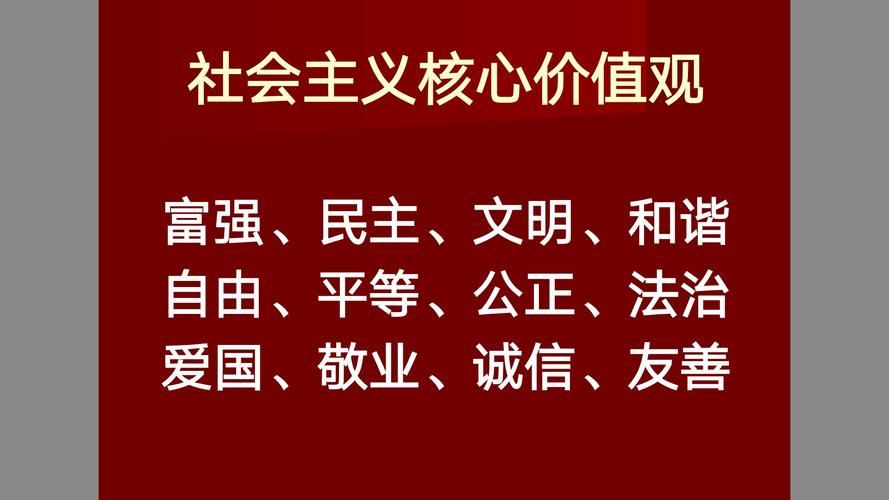 社会主义核心价值观

富强、民主、文明、和谐
自由、平等、公正、法治
爱国、敬业、诚信、友善